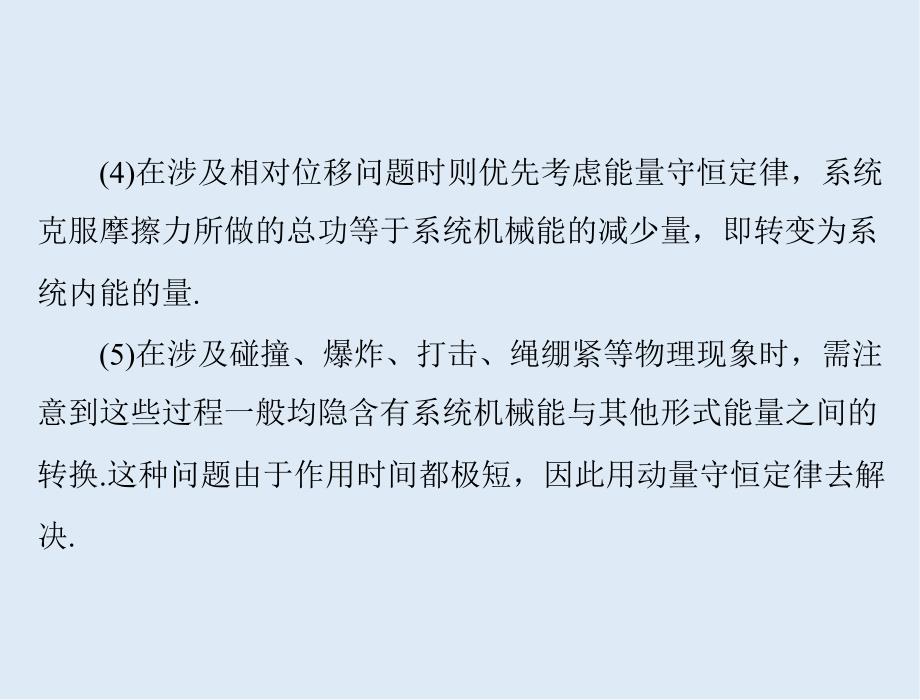 (4)在涉及相对位移问题时则优先考虑能量守恒定律，系统克服摩擦力所做的总功等于系统机械能的减少量，即转变为系统内能的量.

(5)在涉及碰撞、爆炸、打击、绳绷紧等物理现象时，需注意到这些过程一般均隐含有系统机械能与其他形式能量之间的转换.这种问题由于作用时间都极短，因此用动量守恒定律去解决.